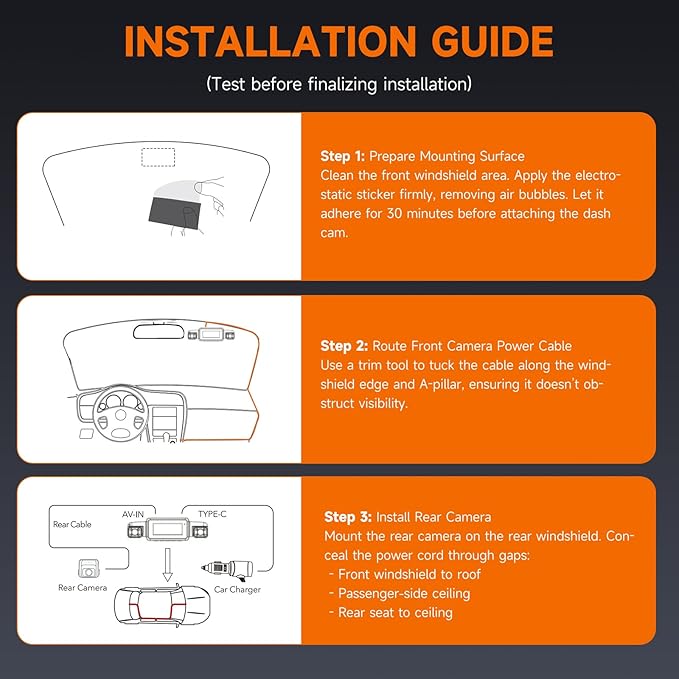 INSTALLATION GUIDE

(Test before finalizing installation)

Step 1: Prepare Mounting Surface
Clean the front windshield area. Apply the electrostatic sticker firmly, removing air bubbles. Let it adhere for 30 minutes before attaching the dash cam.

Step 2: Route Front Camera Power Cable
Use a trim tool to tuck the cable along the windshield edge and A-pillar, ensuring it doesn't obstruct visibility.

Rear Cable
AV-IN
TYPE-C
Rear Camera
Car Charger

Step 3: Install Rear Camera
Mount the rear camera on the rear windshield. Conceal the power cord through gaps:
- Front windshield to roof
- Passenger-side ceiling
- Rear seat to ceiling